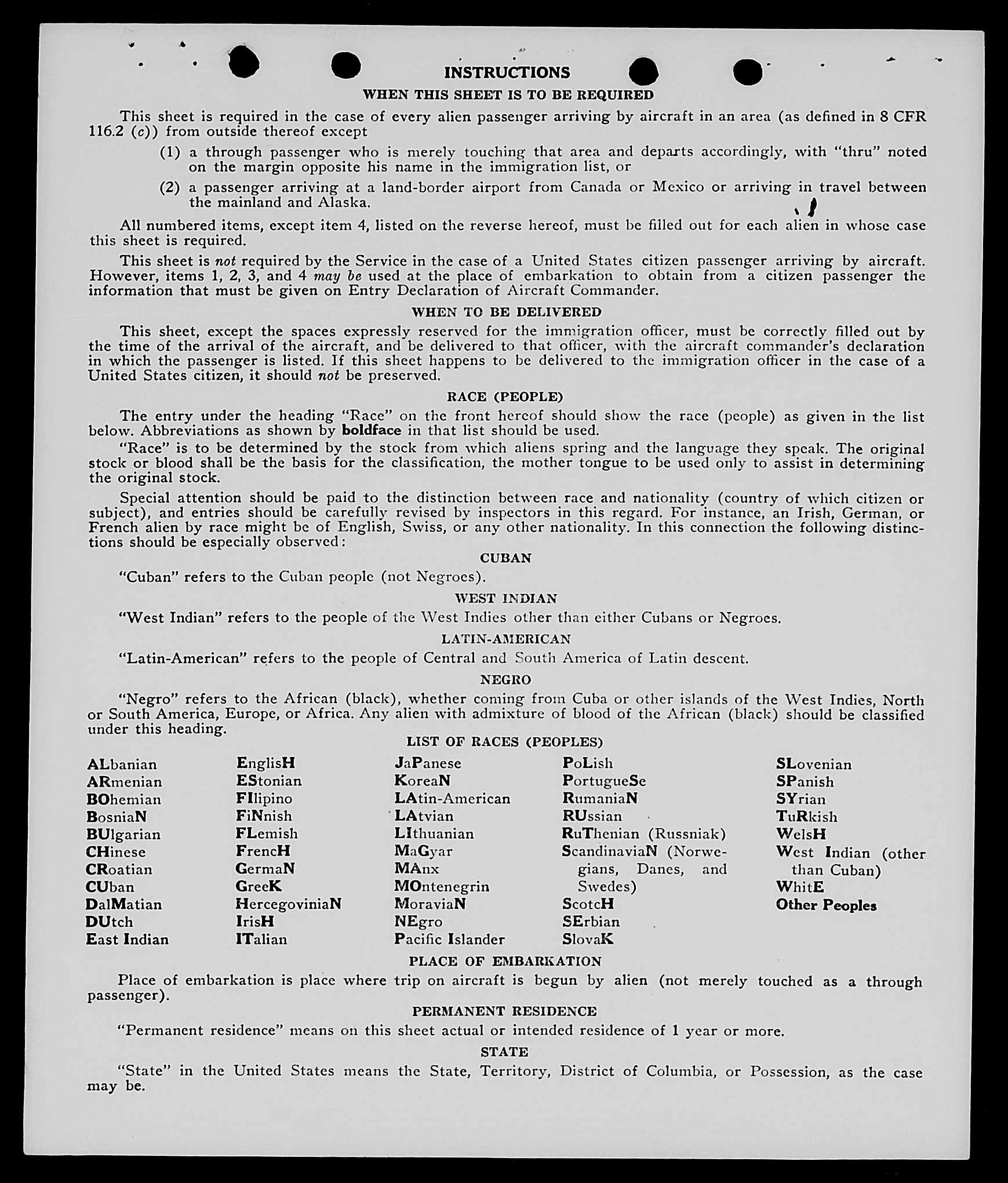 INSTRUCTIONS

WHEN THIS SHEET IS TO BE REQUIRED

This sheet is required in the case of every alien passenger arriving by aircraft in an area (as defined in 8 CFR 116.2 (c)) from outside thereof except

(1) a through passenger who is merely touching that area and departs accordingly, with "thru" noted on the margin opposite his name in the immigration list, or

(2) a passenger arriving at a land-border airport from Canada or Mexico or arriving in travel between the mainland and Alaska.

All numbered items, except item 4, listed on the reverse hereof, must be filled out for each alien in whose case this sheet is required.

This sheet is not required by the Service in the case of a United States citizen passenger arriving by aircraft. However, items 1, 2, 3, and 4 may be used at the place of embarkation to obtain from a citizen passenger the information that must be given on Entry Declaration of Aircraft Commander.

WHEN TO BE DELIVERED

This sheet, except the spaces expressly reserved for the immigration officer, must be correctly filled out by the time of the arrival of the aircraft, and be delivered to that officer, with the aircraft commander's declaration in which the passenger is listed. If this sheet happens to be delivered to the immigration officer in the case of a United States citizen, it should not be preserved.

RACE (PEOPLE)

The entry under the heading "Race" on the front hereof should show the race (people) as given in the list below. Abbreviations as shown by boldface in that list should be used.

"Race" is to be determined by the stock from which aliens spring and the language they speak. The original stock or blood shall be the basis for the classification, the mother tongue to be used only to assist in determining the original stock.

Special attention should be paid to the distinction between race and nationality (country of which citizen or subject), and entries should be carefully revised by inspectors in this regard. For instance, an Irish, German, or French alien by race might be of English, Swiss, or any other nationality. In this connection the following distinctions should be especially observed:

CUBAN

"Cuban" refers to the Cuban people (not Negroes).

WEST INDIAN

"West Indian" refers to the people of the West Indies other than either Cubans or Negroes.

LATIN-AMERICAN

"Latin-American" refers to the people of Central and South America of Latin descent.

NEGRO

"Negro" refers to the African (black), whether coming from Cuba or other islands of the West Indies, North or South America, Europe, or Africa. Any alien with admixture of blood of the African (black) should be classified under this heading.

LIST OF RACES (PEOPLES)

ALbanian
ARmenian
BOhemian
BosniaN
BUlgarian
CHinese
CRoatian
CUban
DalMatian
DUtch
East Indian

EnglisH
EStonian
FIlipino
FiNnish
FLemish
FrencH
GermaN
GreeK
HercegoviniaN
IrisH
ITalian

JaPanese
KoreaN
LAtin-American
LAtvian
LIthuanian
MaGyar
MAnx
MOntenegrin
MoraviaN
NEgro
Pacific Islander

PoLish
PortugueSe
RumaniaN
RUssian
RuThenian (Russniak)
ScandinaviaN (Norwegians, Danes, and Swedes)
ScotcH
SErbian
SlovaK

SLovenian
SPanish
SYrian
TuRkish
WelsH
West Indian (other than Cuban)
WhitE
Other Peoples

PLACE OF EMBARKATION

Place of embarkation is place where trip on aircraft is begun by alien (not merely touched as a through passenger).

PERMANENT RESIDENCE

"Permanent residence" means on this sheet actual or intended residence of 1 year or more.

STATE

"State" in the United States means the State, Territory, District of Columbia, or Possession, as the case may be.